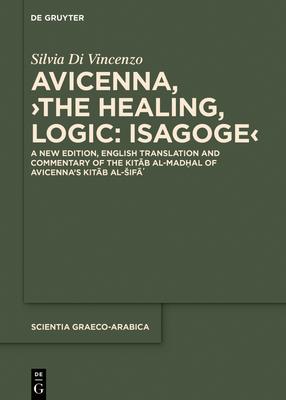 DE GRUYTER

Silvia Di Vincenzo

AVICENNA, ›THE HEALING, LOGIC: ISAGOGE‹

A NEW EDITION, ENGLISH TRANSLATION AND COMMENTARY OF THE KITĀB AL-MADḪAL OF AVICENNA'S KITĀB AL-ŠIFĀʾ

SCIENTIA GRAECO-ARABICA

DE G